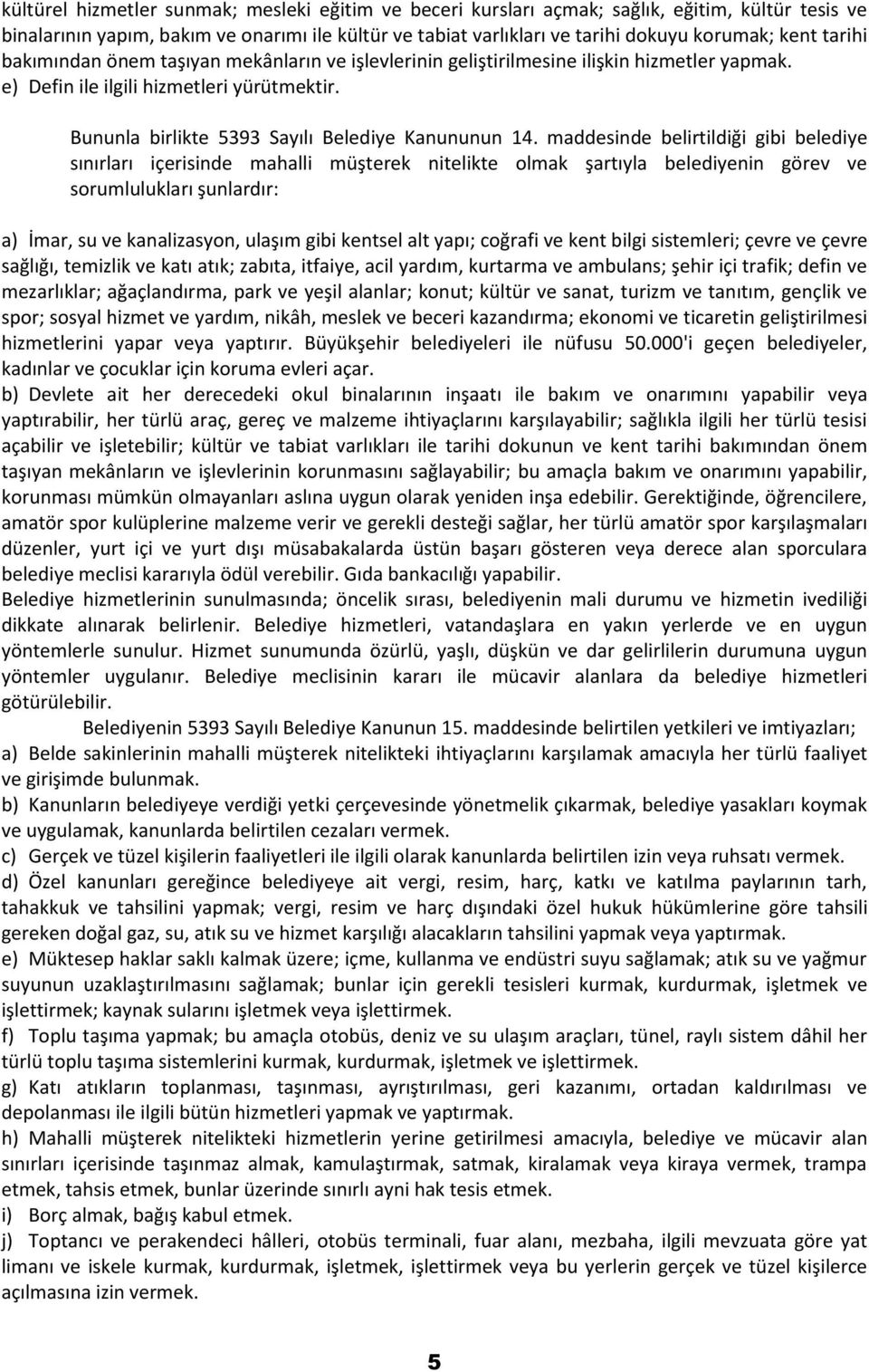 kültürel hizmetler sunmak; mesleki eğitim ve beceri kursları açmak; sağlık, eğitim, kültür tesis ve binalarının yapım, bakım ve onarımı ile kültür ve tabiat varlıkları ve tarihi dokuyu korumak; kent tarihi bakımından önem taşıyan mekânların ve işlevlerinin geliştirilmesine ilişkin hizmetler yapmak.
e) Defin ile ilgili hizmetleri yürütmektir.

Bununla birlikte 5393 Sayılı Belediye Kanununun 14. maddesinde belirtildiği gibi belediye sınırları içerisinde mahalli müşterek nitelikte olmak şartıyla belediyenin görev ve sorumlulukları şunlardır:

a) İmar, su ve kanalizasyon, ulaşım gibi kentsel alt yapı; coğrafi ve kent bilgi sistemleri; çevre ve çevre sağlığı, temizlik ve katı atık; zabıta, itfaiye, acil yardım, kurtarma ve ambulans; şehir içi trafik; defin ve mezarlıklar; ağaçlandırma, park ve yeşil alanlar; konut; kültür ve sanat, turizm ve tanıtım, gençlik ve spor; sosyal hizmet ve yardım, nikâh, meslek ve beceri kazandırma; ekonomi ve ticaretin geliştirilmesi hizmetlerini yapar veya yaptırır. Büyükşehir belediyeleri ile nüfusu 50.000'i geçen belediyeler, kadınlar ve çocuklar için koruma evleri açar.
b) Devlete ait her derecedeki okul binalarının inşaatı ile bakım ve onarımını yapabilir veya yaptırabilir, her türlü araç, gereç ve malzeme ihtiyaçlarını karşılayabilir; sağlıkla ilgili her türlü tesisi açabilir ve işletebilir; kültür ve tabiat varlıkları ile tarihi dokunun ve kent tarihi bakımından önem taşıyan mekânların ve işlevlerinin korunmasını sağlayabilir; bu amaçla bakım ve onarımını yapabilir, korunması mümkün olmayanları aslına uygun olarak yeniden inşa edebilir. Gerektiğinde, öğrencilere, amatör spor kulüplerine malzeme verir ve gerekli desteği sağlar, her türlü amatör spor karşılaşmaları düzenler, yurt içi ve yurt dışı müsabakalarda üstün başarı gösteren veya derece alan sporculara belediye meclisi kararıyla ödül verebilir. Gıda bankacılığı yapabilir.
Belediye hizmetlerinin sunulmasında; öncelik sırası, belediyenin mali durumu ve hizmetin ivediliği dikkate alınarak belirlenir. Belediye hizmetleri, vatandaşlara en yakın yerlerde ve en uygun yöntemlerle sunulur. Hizmet sunumunda özürlü, yaşlı, düşkün ve dar gelirlilerin durumuna uygun yöntemler uygulanır. Belediye meclisinin kararı ile mücavir alanlara da belediye hizmetleri götürülebilir.
Belediyenin 5393 Sayılı Belediye Kanunun 15. maddesinde belirtilen yetkileri ve imtiyazları;
a) Belde sakinlerinin mahalli müşterek nitelikteki ihtiyaçlarını karşılamak amacıyla her türlü faaliyet ve girişimde bulunmak.
b) Kanunların belediyeye verdiği yetki çerçevesinde yönetmelik çıkarmak, belediye yasakları koymak ve uygulamak, kanunlarda belirtilen cezaları vermek.
c) Gerçek ve tüzel kişilerin faaliyetleri ile ilgili olarak kanunlarda belirtilen izin veya ruhsatı vermek.
d) Özel kanunları gereğince belediyeye ait vergi, resim, harç, katkı ve katılma paylarının tarh, tahakkuk ve tahsilini yapmak; vergi, resim ve harç dışındaki özel hukuk hükümlerine göre tahsili gereken doğal gaz, su, atık su ve hizmet karşılığı alacakların tahsilini yapmak veya yaptırmak.
e) Müktesep haklar saklı kalmak üzere; içme, kullanma ve endüstri suyu sağlamak; atık su ve yağmur suyunun uzaklaştırılmasını sağlamak; bunlar için gerekli tesisleri kurmak, kurdurmak, işletmek ve işlettirmek; kaynak sularını işletmek veya işlettirmek.
f) Toplu taşıma yapmak; bu amaçla otobüs, deniz ve su ulaşım araçları, tünel, raylı sistem dâhil her türlü toplu taşıma sistemlerini kurmak, kurdurmak, işletmek ve işlettirmek.
g) Katı atıkların toplanması, taşınması, ayrıştırılması, geri kazanımı, ortadan kaldırılması ve depolanması ile ilgili bütün hizmetleri yapmak ve yaptırmak.
h) Mahalli müşterek nitelikteki hizmetlerin yerine getirilmesi amacıyla, belediye ve mücavir alan sınırları içerisinde taşınmaz almak, kamulaştırmak, satmak, kiralamak veya kiraya vermek, trampa etmek, tahsis etmek, bunlar üzerinde sınırlı ayni hak tesis etmek.
i) Borç almak, bağış kabul etmek.
j) Toptancı ve perakendeci hâlleri, otobüs terminali, fuar alanı, mezbaha, ilgili mevzuata göre yat limanı ve iskele kurmak, kurdurmak, işletmek, işlettirmek veya bu yerlerin gerçek ve tüzel kişilerce açılmasına izin vermek.

5